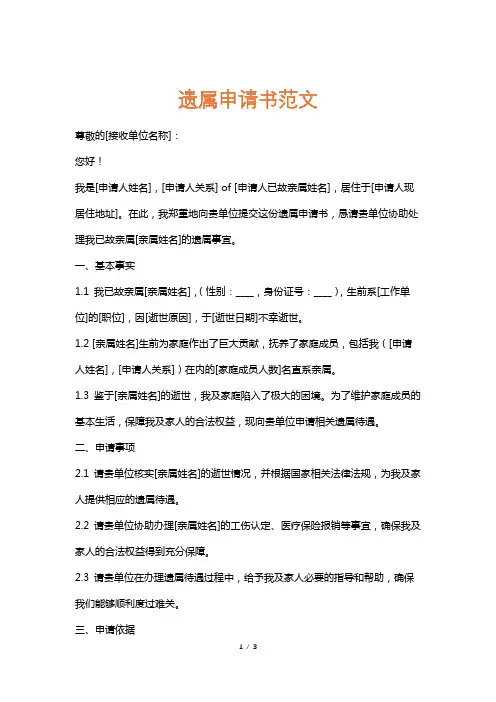 遗属申请书范文

尊敬的[接收单位名称]：

您好！

我是[申请人姓名]，[申请人关系] of [申请人已故亲属姓名]，居住于[申请人现居住地址]。在此，我郑重地向贵单位提交这份遗属申请书，恳请贵单位协助处理我已故亲属[亲属姓名]的遗属事宜。

一、基本事实

1.1 我已故亲属[亲属姓名]，（性别：____，身份证号：____），生前系[工作单位]的[职位]，因[逝世原因]，于[逝世日期]不幸逝世。

1.2 [亲属姓名]生前为家庭作出了巨大贡献，抚养了家庭成员，包括我（[申请人姓名]，[申请人关系]）在内的[家庭成员人数]名直系亲属。

1.3 鉴于[亲属姓名]的逝世，我及家庭陷入了极大的困境。为了维护家庭成员的基本生活，保障我及家人的合法权益，现向贵单位申请相关遗属待遇。

二、申请事项

2.1 请贵单位核实[亲属姓名]的逝世情况，并根据国家相关法律法规，为我及家人提供相应的遗属待遇。

2.2 请贵单位协助办理[亲属姓名]的工伤认定、医疗保险报销等事宜，确保我及家人的合法权益得到充分保障。

2.3 请贵单位在办理遗属待遇过程中，给予我及家人必要的指导和帮助，确保我们能够顺利度过难关。

三、申请依据

1 / 3